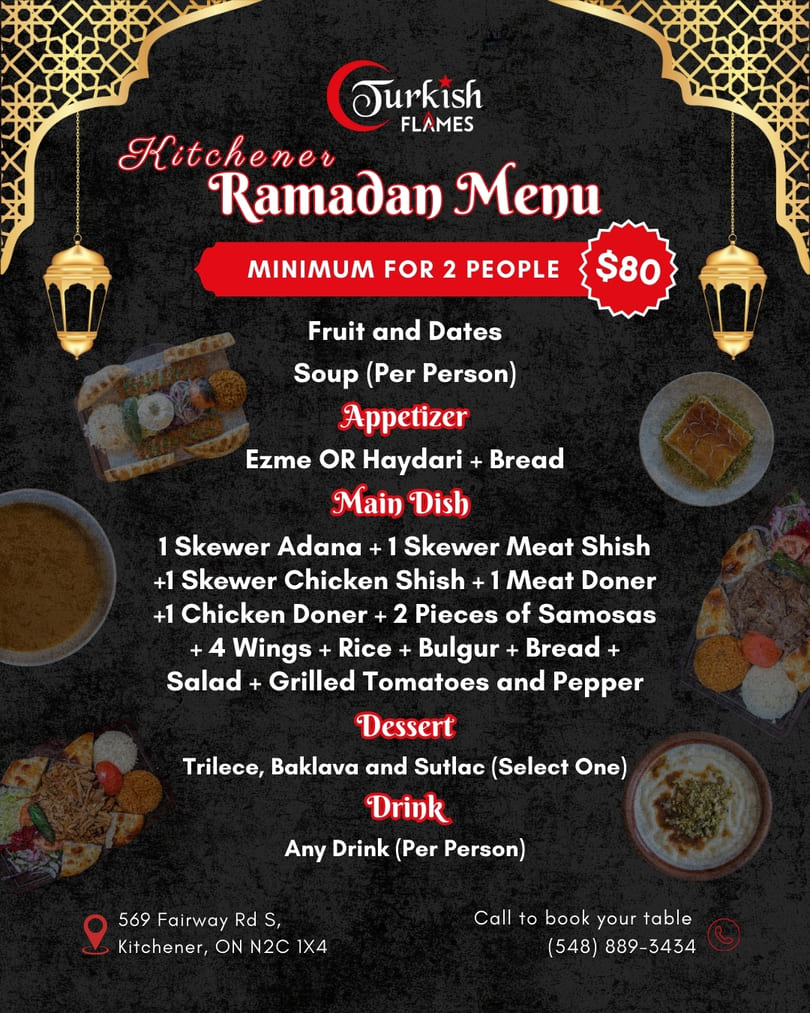 Turkish FLAMES

Kitchener
Ramadan Menu

MINIMUM FOR 2 PEOPLE $80

Fruit and Dates
Soup (Per Person)

Appetizer
Ezme OR Haydari + Bread

Main Dish
1 Skewer Adana + 1 Skewer Meat Shish +1 Skewer Chicken Shish + 1 Meat Doner +1 Chicken Doner + 2 Pieces of Samosas + 4 Wings + Rice + Bulgur + Bread + Salad + Grilled Tomatoes and Pepper

Dessert
Trilece, Baklava and Sutlac (Select One)

Drink
Any Drink (Per Person)

569 Fairway Rd S, Kitchener, ON N2C 1X4

Call to book your table
(548) 889-3434